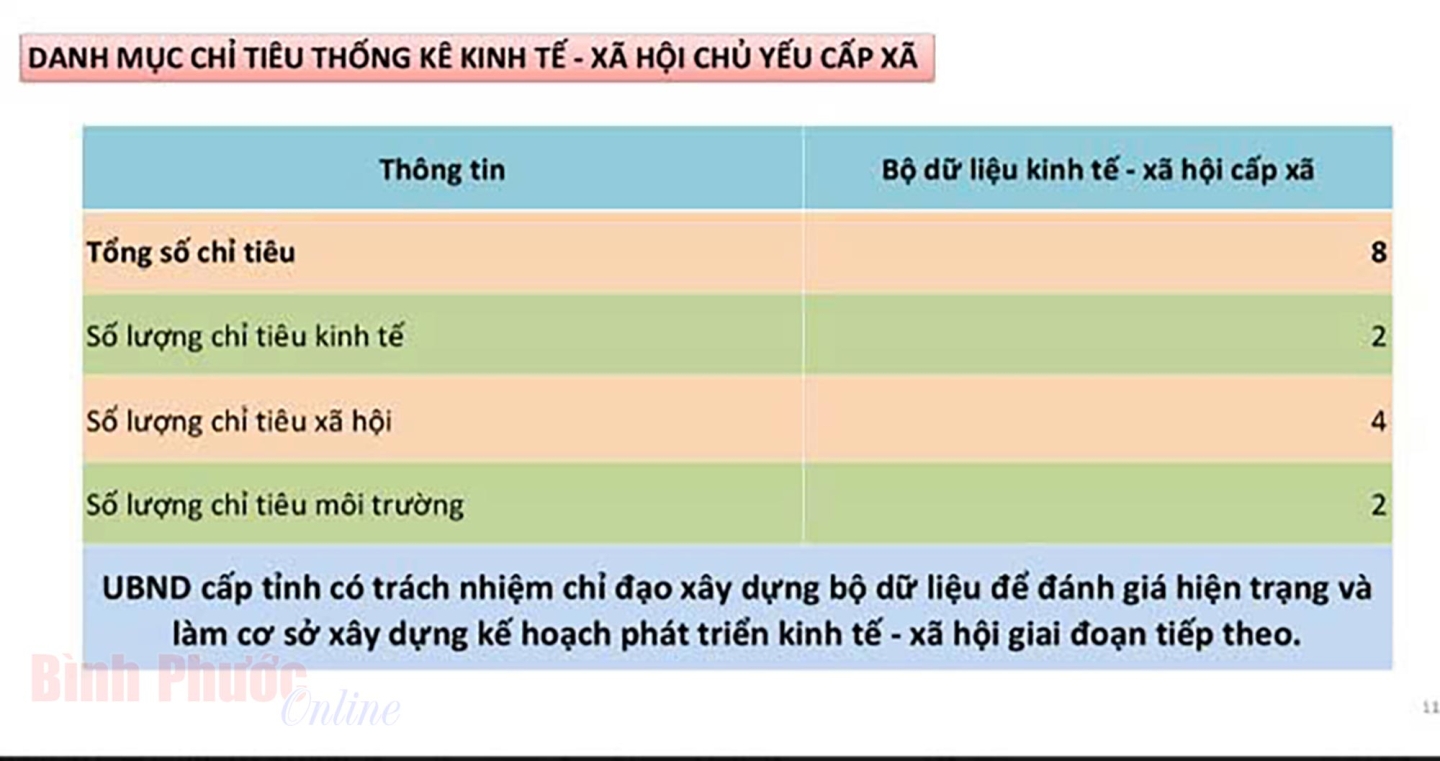 DANH MỤC CHỈ TIÊU THỐNG KÊ KINH TẾ - XÃ HỘI CHỦ YẾU CẤP XÃ

| Thông tin | Bộ dữ liệu kinh tế - xã hội cấp xã |
|---|---|
| Tổng số chỉ tiêu | 8 |
| Số lượng chỉ tiêu kinh tế | 2 |
| Số lượng chỉ tiêu xã hội | 4 |
| Số lượng chỉ tiêu môi trường | 2 |
| UBND cấp tỉnh có trách nhiệm chỉ đạo xây dựng bộ dữ liệu để đánh giá hiện trạng và làm cơ sở xây dựng kế hoạch phát triển kinh tế - xã hội giai đoạn tiếp theo. | |

11

Bình Phước Online